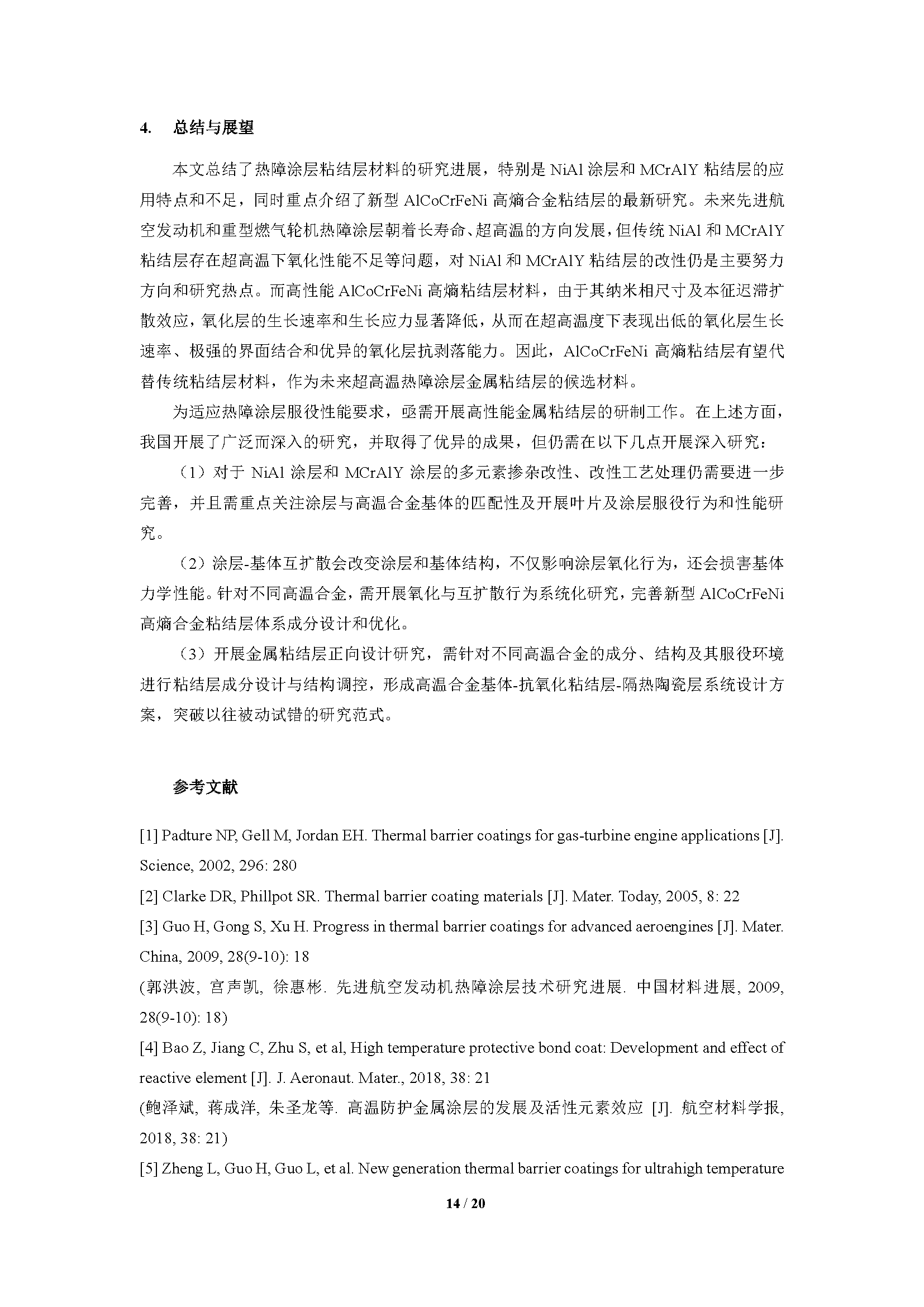 4. 总结与展望

本文总结了热障涂层粘结层材料的研究进展，特别是 NiAl 涂层和 MCrAlY 粘结层的应用特点和不足，同时重点介绍了新型 AlCoCrFeNi 高熵合金粘结层的最新研究。未来先进航空发动机和重型燃气轮机热障涂层朝着长寿命、超高温的方向发展，但传统 NiAl 和 MCrAlY 粘结层存在超高温下氧化性能不足等问题，对 NiAl 和 MCrAlY 粘结层的改性仍是主要努力方向和研究热点。而高性能 AlCoCrFeNi 高熵粘结层材料，由于其纳米相尺寸及本征迟滞扩散效应，氧化层的生长速率和生长应力显著降低，从而在超高温度下表现出低的氧化层生长速率、极强的界面结合和优异的氧化层抗剥落能力。因此，AlCoCrFeNi 高熵粘结层有望代替传统粘结层材料，作为未来超高温热障涂层金属粘结层的候选材料。

为适应热障涂层服役性能要求，亟需开展高性能金属粘结层的研制工作。在上述方面，我国开展了广泛而深入的研究，并取得了优异的成果，但仍需在以下几点开展深入研究：

（1）对于 NiAl 涂层和 MCrAlY 涂层的多元素掺杂改性、改性工艺处理仍需要进一步完善，并且需重点关注涂层与高温合金基体的匹配性及开展叶片及涂层服役行为和性能研究。

（2）涂层-基体互扩散会改变涂层和基体结构，不仅影响涂层氧化行为，还会损害基体力学性能。针对不同高温合金，需开展氧化与互扩散行为系统化研究，完善新型 AlCoCrFeNi 高熵合金粘结层体系成分设计和优化。

（3）开展金属粘结层正向设计研究，需针对不同高温合金的成分、结构及其服役环境进行粘结层成分设计与结构调控，形成高温合金基体-抗氧化粘结层-隔热陶瓷层系统设计方案，突破以往被动试错的研究范式。

参考文献

[1] Padture NP, Gell M, Jordan EH. Thermal barrier coatings for gas-turbine engine applications [J]. Science, 2002, 296: 280

[2] Clarke DR, Phillpot SR. Thermal barrier coating materials [J]. Mater. Today, 2005, 8: 22

[3] Guo H, Gong S, Xu H. Progress in thermal barrier coatings for advanced aeroengines [J]. Mater. China, 2009, 28(9-10): 18

(郭洪波, 宫声凯, 徐惠彬. 先进航空发动机热障涂层技术研究进展. 中国材料进展, 2009, 28(9-10): 18)

[4] Bao Z, Jiang C, Zhu S, et al, High temperature protective bond coat: Development and effect of reactive element [J]. J. Aeronaut. Mater., 2018, 38: 21

(鲍泽斌, 蒋成洋, 朱圣龙等. 高温防护金属涂层的发展及活性元素效应 [J]. 航空材料学报, 2018, 38: 21)

[5] Zheng L, Guo H, Guo L, et al. New generation thermal barrier coatings for ultrahigh temperature

14 / 20